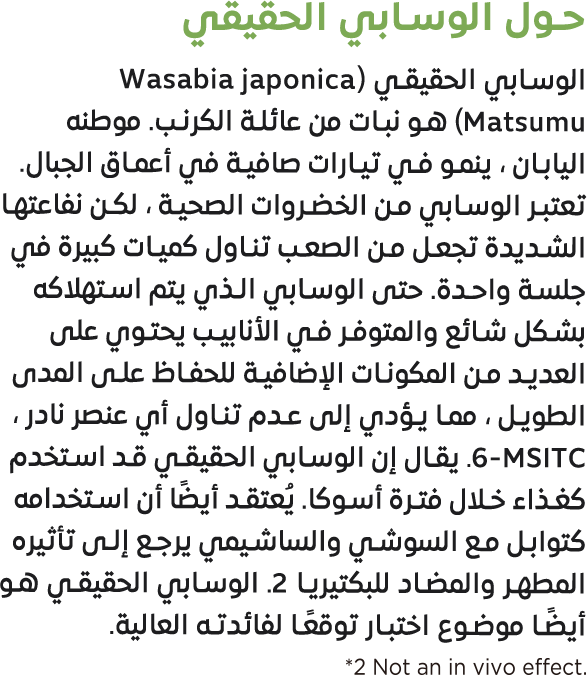 حول الوسابي الحقيقي

الوسابي الحقيقي (Wasabia japonica Matsumu) هو نبات من عائلة الكرنب. موطنه اليابان ، ينمو في تيارات صافية في أعماق الجبال. تعتبر الوسابي من الخضروات الصحية ، لكن نفاعتها الشديدة تجعل من الصعب تناول كميات كبيرة في جلسة واحدة. حتى الوسابي الذي يتم استهلاكه بشكل شائع والمتوفر في الأنابيب يحتوي على العديد من المكونات الإضافية للحفاظ على المدى الطويل ، مما يؤدي إلى عدم تناول أي عنصر نادر ، 6-MSITC. يقال إن الوسابي الحقيقي قد استخدم كغذاء خلال فترة أسوكا. يُعتقد أيضًا أن استخدامه كتوابل مع السوشي والساشيمي يرجع إلى تأثيره المطهر والمضاد للبكتيريا 2. الوسابي الحقيقي هو أيضًا موضوع اختبار توقعًا لفائدته العالية.

*2 Not an in vivo effect.